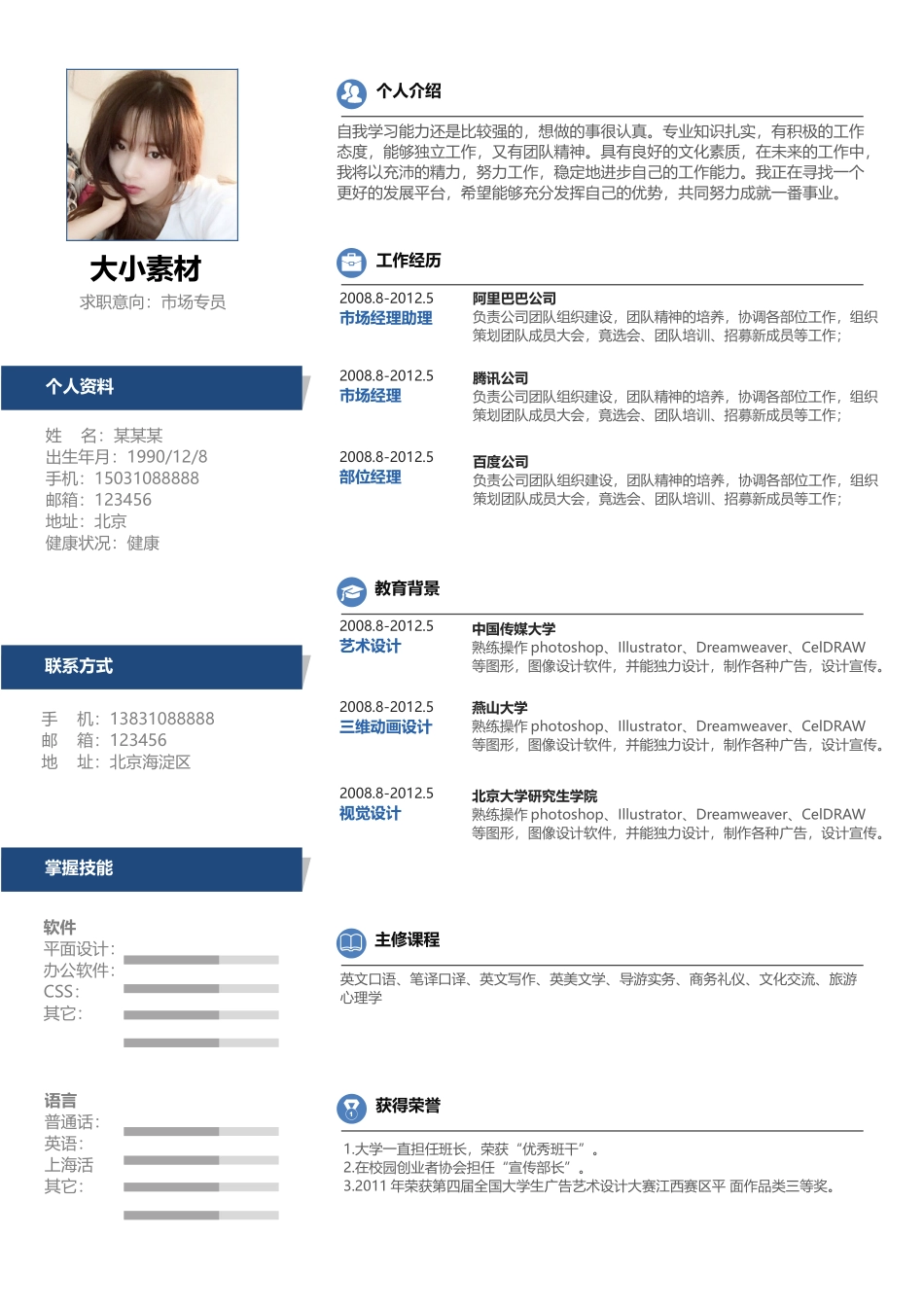 大小素材

求职意向：市场专员

个人资料

姓 名：某某某
出生年月：1990/12/8
手机：15031088888
邮箱：123456
地址：北京
健康状况：健康

联系方式

手 机：13831088888
邮 箱：123456
地 址：北京海淀区

掌握技能

软件
平面设计：
办公软件：
CSS：
其它：

语言
普通话：
英语：
上海话
其它：

个人介绍

自我学习能力还是比较强的，想做的事很认真。专业知识扎实，有积极的工作态度，能够独立工作，又有团队精神。具有良好的文化素质，在未来的工作中，我将以充沛的精力，努力工作，稳定地进步自己的工作能力。我正在寻找一个更好的发展平台，希望能够充分发挥自己的优势，共同努力成就一番事业。

工作经历

2008.8-2012.5
市场经理助理
阿里巴巴公司
负责公司团队组织建设，团队精神的培养，协调各部位工作，组织策划团队成员大会，竟选会、团队培训、招募新成员等工作；

2008.8-2012.5
市场经理
腾讯公司
负责公司团队组织建设，团队精神的培养，协调各部位工作，组织策划团队成员大会，竟选会、团队培训、招募新成员等工作；

2008.8-2012.5
部位经理
百度公司
负责公司团队组织建设，团队精神的培养，协调各部位工作，组织策划团队成员大会，竟选会、团队培训、招募新成员等工作；

教育背景

2008.8-2012.5
艺术设计
中国传媒大学
熟练操作 photoshop、Illustrator、Dreamweaver、CelDRAW 等图形，图像设计软件，并能独力设计，制作各种广告，设计宣传。

2008.8-2012.5
三维动画设计
燕山大学
熟练操作 photoshop、Illustrator、Dreamweaver、CelDRAW 等图形，图像设计软件，并能独力设计，制作各种广告，设计宣传。

2008.8-2012.5
视觉设计
北京大学研究生学院
熟练操作 photoshop、Illustrator、Dreamweaver、CelDRAW 等图形，图像设计软件，并能独力设计，制作各种广告，设计宣传。

主修课程

英文口语、笔译口译、英文写作、英美文学、导游实务、商务礼仪、文化交流、旅游心理学

获得荣誉

1.大学一直担任班长，荣获“优秀班干”。
2.在校园创业者协会担任“宣传部长”。
3.2011 年荣获第四届全国大学生广告艺术设计大赛江西赛区平 面作品类三等奖。